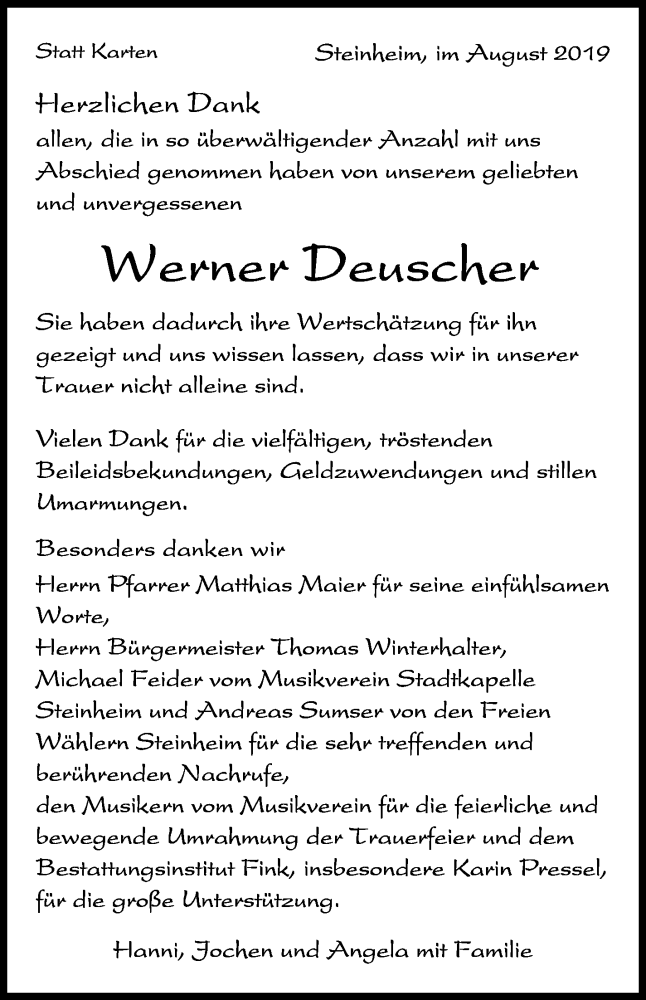 Statt Karten

Steinheim, im August 2019

Herzlichen Dank
allen, die in so überwältigender Anzahl mit uns Abschied genommen haben von unserem geliebten und unvergessenen

Werner Deuscher

Sie haben dadurch ihre Wertschätzung für ihn gezeigt und uns wissen lassen, dass wir in unserer Trauer nicht alleine sind.

Vielen Dank für die vielfältigen, tröstenden Beileidsbekundungen, Geldzuwendungen und stillen Umarmungen.

Besonders danken wir
Herrn Pfarrer Matthias Maier für seine einfühlsamen Worte,
Herrn Bürgermeister Thomas Winterhalter,
Michael Feider vom Musikverein Stadtkapelle Steinheim und Andreas Sumser von den Freien Wählern Steinheim für die sehr treffenden und berührenden Nachrufe,
den Musikern vom Musikverein für die feierliche und bewegende Umrahmung der Trauerfeier und dem Bestattungsinstitut Fink, insbesondere Karin Pressel, für die große Unterstützung.

Hanni, Jochen und Angela mit Familie